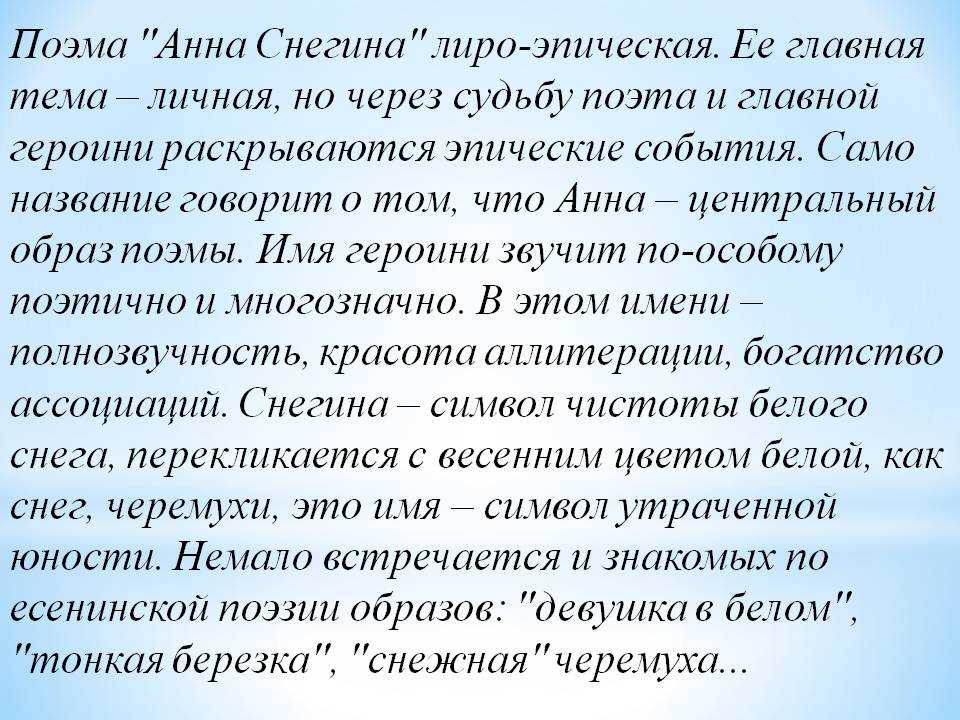 Поэма "Анна Снегина" лиро-эпическая. Ее главная тема – личная, но через судьбу поэта и главной героини раскрываются эпические события. Само название говорит о том, что Анна – центральный образ поэмы. Имя героини звучит по-особому поэтично и многозначно. В этом имени – полнозвучность, красота аллитерации, богатство ассоциаций. Снегина – символ чистоты белого снега, перекликается с весенним цветом белой, как снег, черемухи, это имя – символ утраченной юности. Немало встречается и знакомых по есенинской поэзии образов: "девушка в белом", "тонкая березка", "снежная" черемуха...